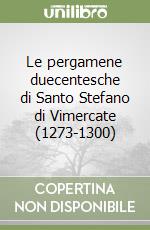 unilibro

Le pergamene duecentesche di Santo Stefano di Vimercate (1273-1300)

COPERTINA NON DISPONIBILE